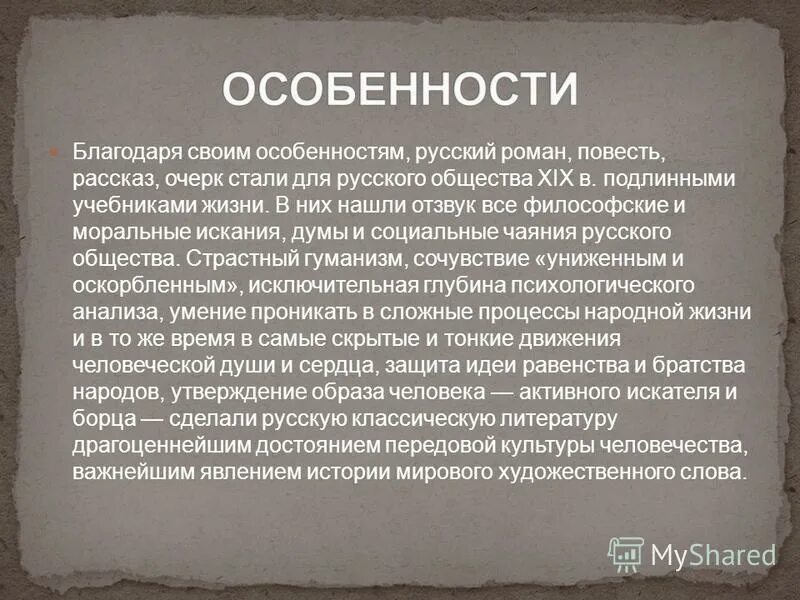 ОСОБЕННОСТИ

Благодаря своим особенностям, русский роман, повесть, рассказ, очерк стали для русского общества XIX в. подлинными учебниками жизни. В них нашли отзвук все философские и моральные искания, думы и социальные чаяния русского общества. Страстный гуманизм, сочувствие «униженным и оскорбленным», исключительная глубина психологического анализа, умение проникать в сложные процессы народной жизни и в то же время в самые скрытые и тонкие движения человеческой души и сердца, защита идеи равенства и братства народов, утверждение образа человека — активного искателя и борца — сделали русскую классическую литературу драгоценнейшим достоянием передовой культуры человечества, важнейшим явлением истории мирового художественного слова.

MyShared